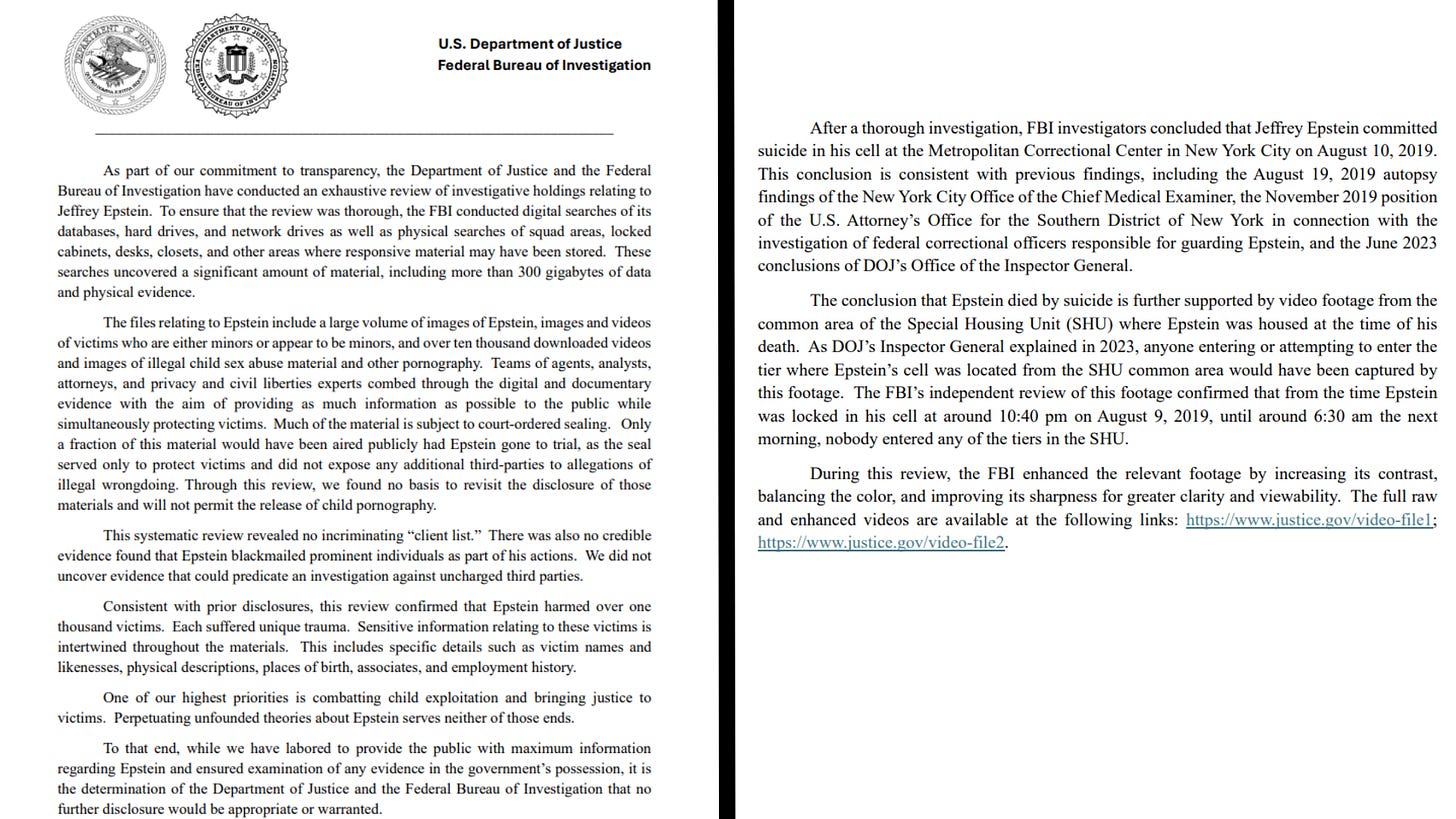 DEPARTMENT OF JUSTICE

DEPARTMENT OF JUSTICE FEDERAL BUREAU OF INVESTIGATION

U.S. Department of Justice
Federal Bureau of Investigation

As part of our commitment to transparency, the Department of Justice and the Federal Bureau of Investigation have conducted an exhaustive review of investigative holdings relating to Jeffrey Epstein. To ensure that the review was thorough, the FBI conducted digital searches of its databases, hard drives, and network drives as well as physical searches of squad areas, locked cabinets, desks, closets, and other areas where responsive material may have been stored. These searches uncovered a significant amount of material, including more than 300 gigabytes of data and physical evidence.

The files relating to Epstein include a large volume of images of Epstein, images and videos of victims who are either minors or appear to be minors, and over ten thousand downloaded videos and images of illegal child sex abuse material and other pornography. Teams of agents, analysts, attorneys, and privacy and civil liberties experts combed through the digital and documentary evidence with the aim of providing as much information as possible to the public while simultaneously protecting victims. Much of the material is subject to court-ordered sealing. Only a fraction of this material would have been aired publicly had Epstein gone to trial, as the seal served only to protect victims and did not expose any additional third-parties to allegations of illegal wrongdoing. Through this review, we found no basis to revisit the disclosure of those materials and will not permit the release of child pornography.

This systematic review revealed no incriminating “client list.” There was also no credible evidence found that Epstein blackmailed prominent individuals as part of his actions. We did not uncover evidence that could predicate an investigation against uncharged third parties.

Consistent with prior disclosures, this review confirmed that Epstein harmed over one thousand victims. Each suffered unique trauma. Sensitive information relating to these victims is intertwined throughout the materials. This includes specific details such as victim names and likenesses, physical descriptions, places of birth, associates, and employment history.

One of our highest priorities is combatting child exploitation and bringing justice to victims. Perpetuating unfounded theories about Epstein serves neither of those ends.

To that end, while we have labored to provide the public with maximum information regarding Epstein and ensured examination of any evidence in the government’s possession, it is the determination of the Department of Justice and the Federal Bureau of Investigation that no further disclosure would be appropriate or warranted.

After a thorough investigation, FBI investigators concluded that Jeffrey Epstein committed suicide in his cell at the Metropolitan Correctional Center in New York City on August 10, 2019. This conclusion is consistent with previous findings, including the August 19, 2019 autopsy findings of the New York City Office of the Chief Medical Examiner, the November 2019 position of the U.S. Attorney’s Office for the Southern District of New York in connection with the investigation of federal correctional officers responsible for guarding Epstein, and the June 2023 conclusions of DOJ’s Office of the Inspector General.

The conclusion that Epstein died by suicide is further supported by video footage from the common area of the Special Housing Unit (SHU) where Epstein was housed at the time of his death. As DOJ’s Inspector General explained in 2023, anyone entering or attempting to enter the tier where Epstein’s cell was located from the SHU common area would have been captured by this footage. The FBI’s independent review of this footage confirmed that from the time Epstein was locked in his cell at around 10:40 pm on August 9, 2019, until around 6:30 am the next morning, nobody entered any of the tiers in the SHU.

During this review, the FBI enhanced the relevant footage by increasing its contrast, balancing the color, and improving its sharpness for greater clarity and viewability. The full raw and enhanced videos are available at the following links: https://www.justice.gov/video-file1; https://www.justice.gov/video-file2.